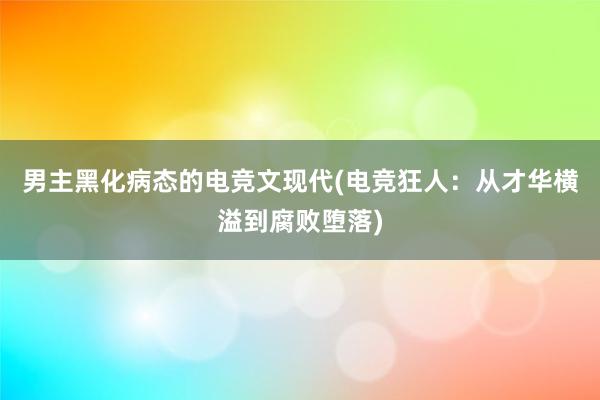 男主黑化病态的电竞文现代(电竞狂人：从才华横溢到腐败堕落)